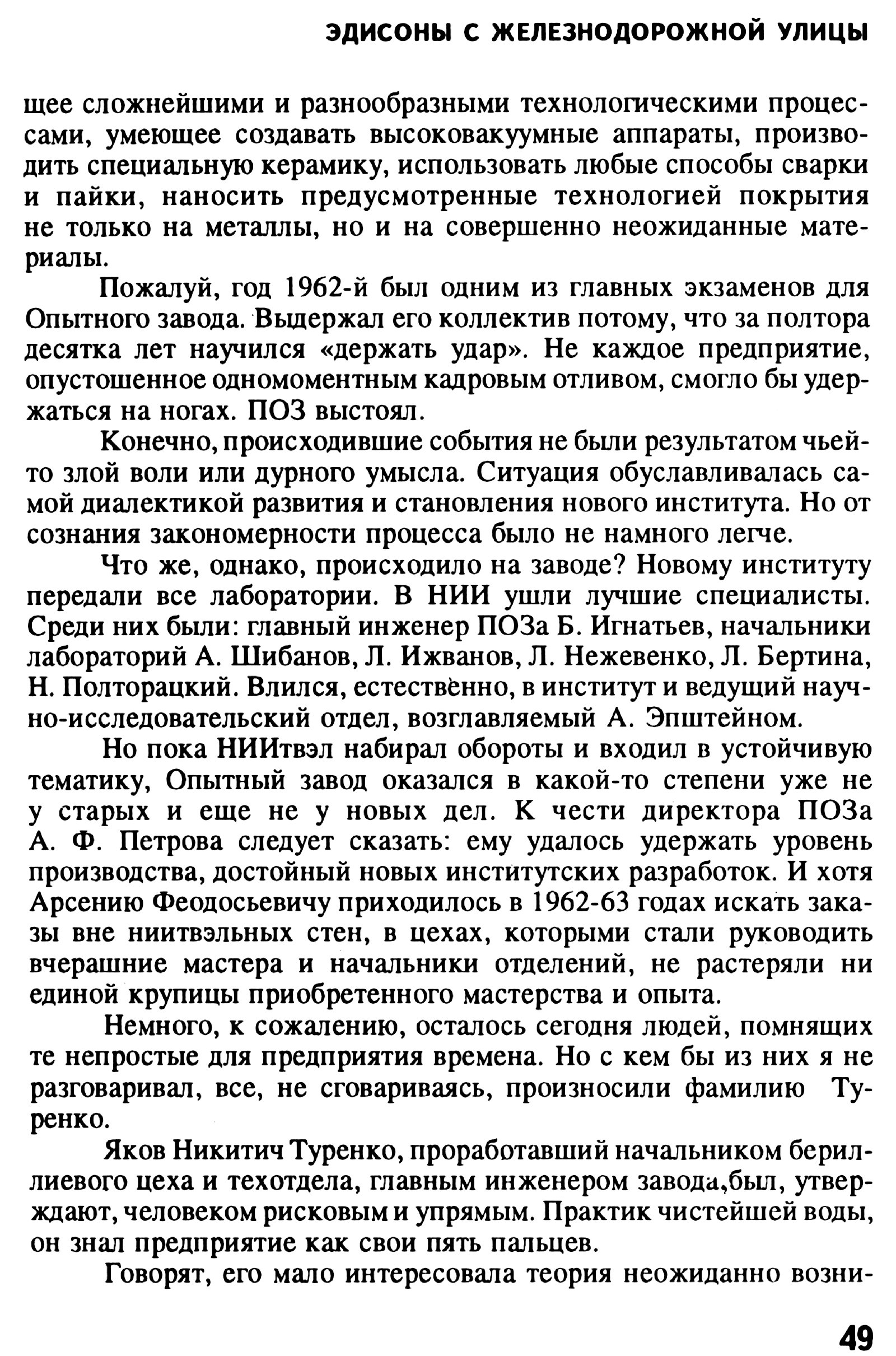 ЭДИСОНЫ С ЖЕЛЕЗНОДОРОЖНОЙ УЛИЦЫ

щее сложнейшими и разнообразными технологическими процессами, умеющее создавать высоковакуумные аппараты, производить специальную керамику, использовать любые способы сварки и пайки, наносить предусмотренные технологией покрытия не только на металлы, но и на совершенно неожиданные материалы.

Пожалуй, год 1962-й был одним из главных экзаменов для Опытного завода. Выдержал его коллектив потому, что за полтора десятка лет научился «держать удар». Не каждое предприятие, опустошенное одномоментным кадровым отливом, смогло бы удержаться на ногах. ПОЗ выстоял.

Конечно, происходившие события не были результатом чьей-то злой воли или дурного умысла. Ситуация обуславливалась самой диалектикой развития и становления нового института. Но от сознания закономерности процесса было не намного легче.

Что же, однако, происходило на заводе? Новому институту передали все лаборатории. В НИИ ушли лучшие специалисты. Среди них были: главный инженер ПОЗа Б. Игнатьев, начальники лабораторий А. Шибанов, Л. Ижванов, Л. Нежевенко, Л. Бертина, Н. Полторацкий. Влился, естественно, в институт и ведущий научно-исследовательский отдел, возглавляемый А. Эпштейном.

Но пока НИИтвэл набирал обороты и входил в устойчивую тематику, Опытный завод оказался в какой-то степени уже не у старых и еще не у новых дел. К чести директора ПОЗа А. Ф. Петрова следует сказать: ему удалось удержать уровень производства, достойный новых институтских разработок. И хотя Арсению Феодосьевичу приходилось в 1962-63 годах искать заказы вне ниитвэльных стен, в цехах, которыми стали руководить вчерашние мастера и начальники отделений, не растеряли ни единой крупицы приобретенного мастерства и опыта.

Немного, к сожалению, осталось сегодня людей, помнящих те непростые для предприятия времена. Но с кем бы из них я не разговаривал, все, не сговариваясь, произносили фамилию Туренко.

Яков Никитич Туренко, проработавший начальником бериллиевого цеха и техотдела, главным инженером завода,был, утверждают, человеком рисковым и упрямым. Практик чистейшей воды, он знал предприятие как свои пять пальцев.

Говорят, его мало интересовала теория неожиданно возни-

49